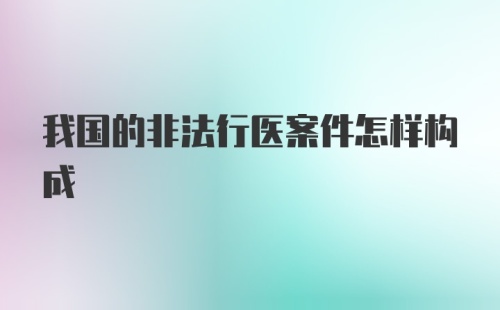 我国的非法行医案件怎样构成